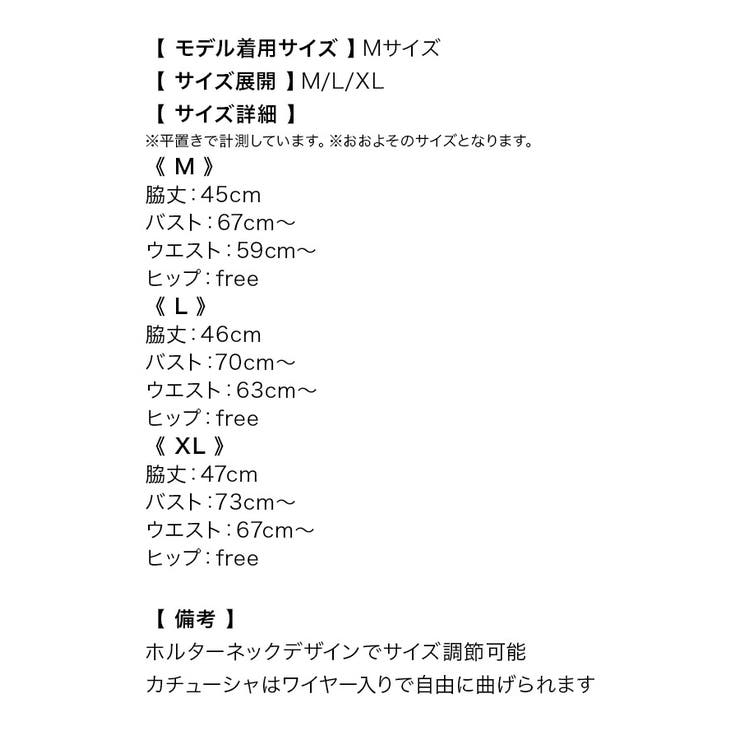 【 モデル着用サイズ 】Mサイズ
【 サイズ展開 】M/L/XL
【 サイズ詳細 】
※平置きで計測しています。※おおよそのサイズとなります。
《 M 》
脇丈：45cm
バスト：67cm～
ウエスト：59cm～
ヒップ：free
《 L 》
脇丈：46cm
バスト：70cm～
ウエスト：63cm～
ヒップ：free
《 XL 》
脇丈：47cm
バスト：73cm～
ウエスト：67cm～
ヒップ：free

【 備考 】
ホルターネックデザインでサイズ調節可能
カチューシャはワイヤー入りで自由に曲げられます